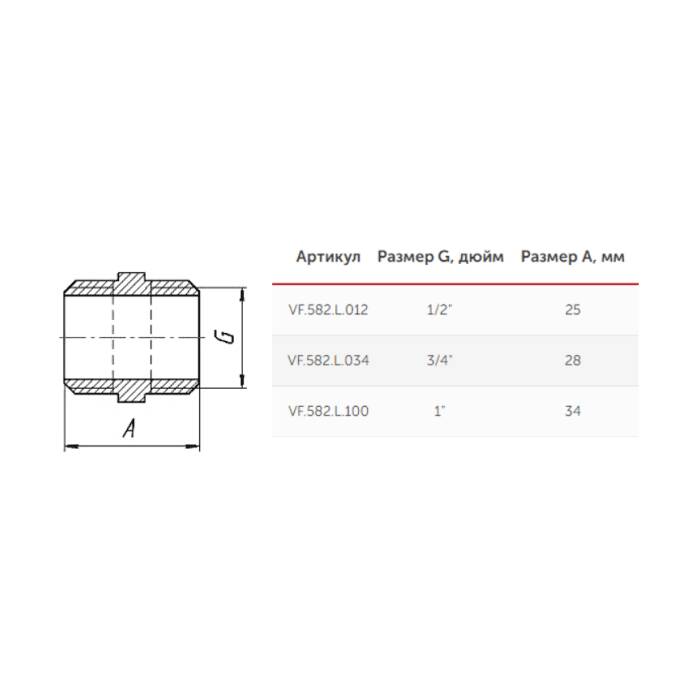 G

A

| Артикул | Размер G, дюйм | Размер A, мм |
|---|---|---|
| VF.582.L.012 | 1/2" | 25 |
| VF.582.L.034 | 3/4" | 28 |
| VF.582.L.100 | 1" | 34 |